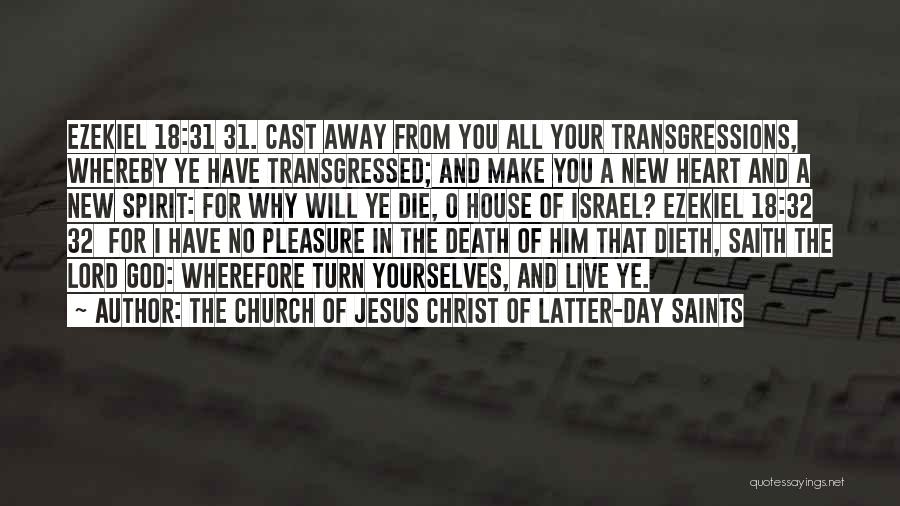 EZEKIEL 18:31 31. CAST AWAY FROM YOU ALL YOUR TRANSGRESSIONS, WHEREBY YE HAVE TRANSGRESSED; AND MAKE YOU A NEW HEART AND A NEW SPIRIT: FOR WHY WILL YE DIE, O HOUSE OF ISRAEL? EZEKIEL 18:32 32 FOR I HAVE NO PLEASURE IN THE DEATH OF HIM THAT DIETH, SAITH THE LORD GOD: WHEREFORE TURN YOURSELVES, AND LIVE YE.
~ AUTHOR: THE CHURCH OF JESUS CHRIST OF LATTER-DAY SAINTS

quotessayings.net